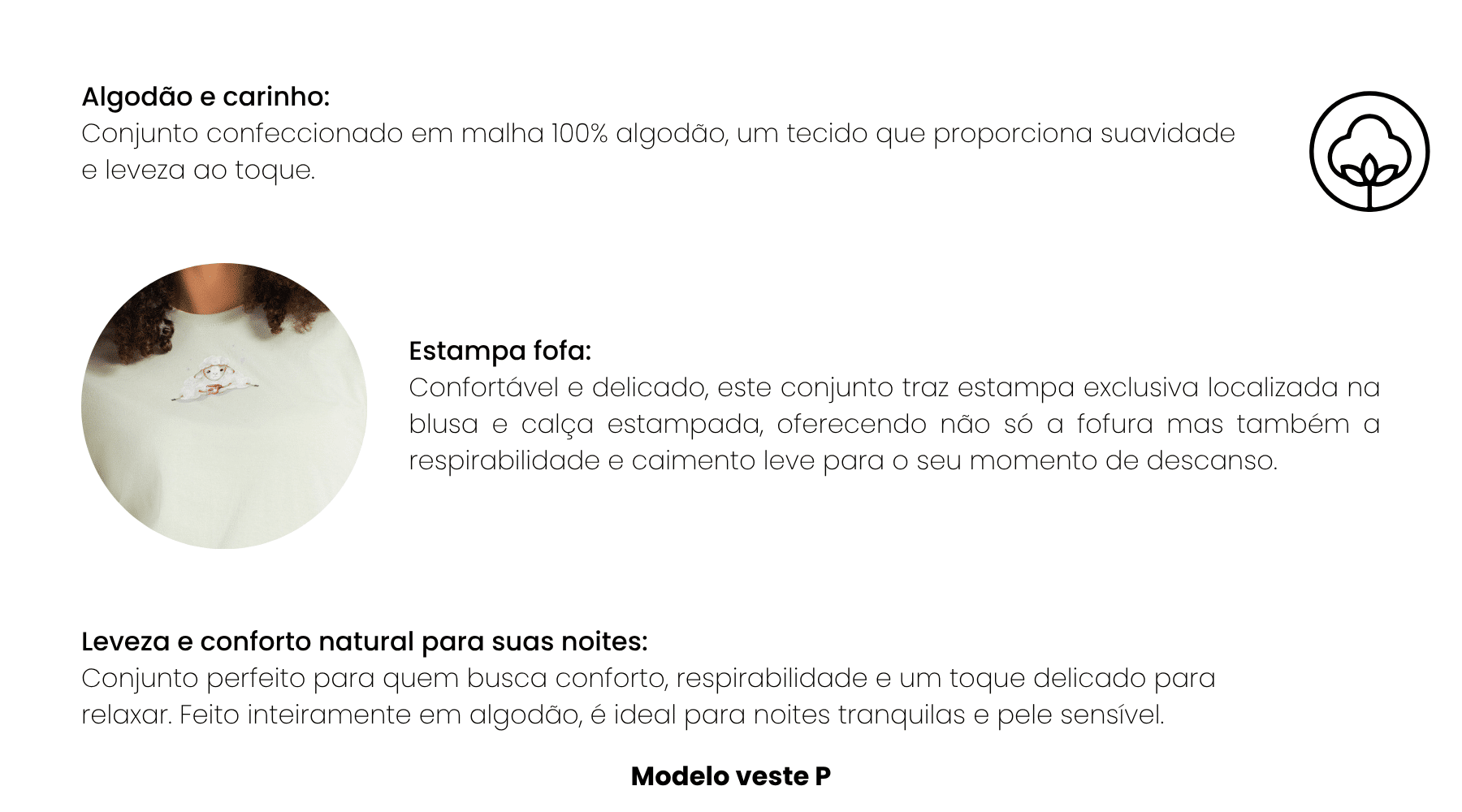 Algodão e carinho:
Conjunto confeccionado em malha 100% algodão, um tecido que proporciona suavidade e leveza ao toque.

Estampa fofa:
Confortável e delicado, este conjunto traz estampa exclusiva localizada na blusa e calça estampada, oferecendo não só a fofura mas também a respirabilidade e caimento leve para o seu momento de descanso.

Leveza e conforto natural para suas noites:
Conjunto perfeito para quem busca conforto, respirabilidade e um toque delicado para relaxar. Feito inteiramente em algodão, é ideal para noites tranquilas e pele sensível.

Modelo veste P